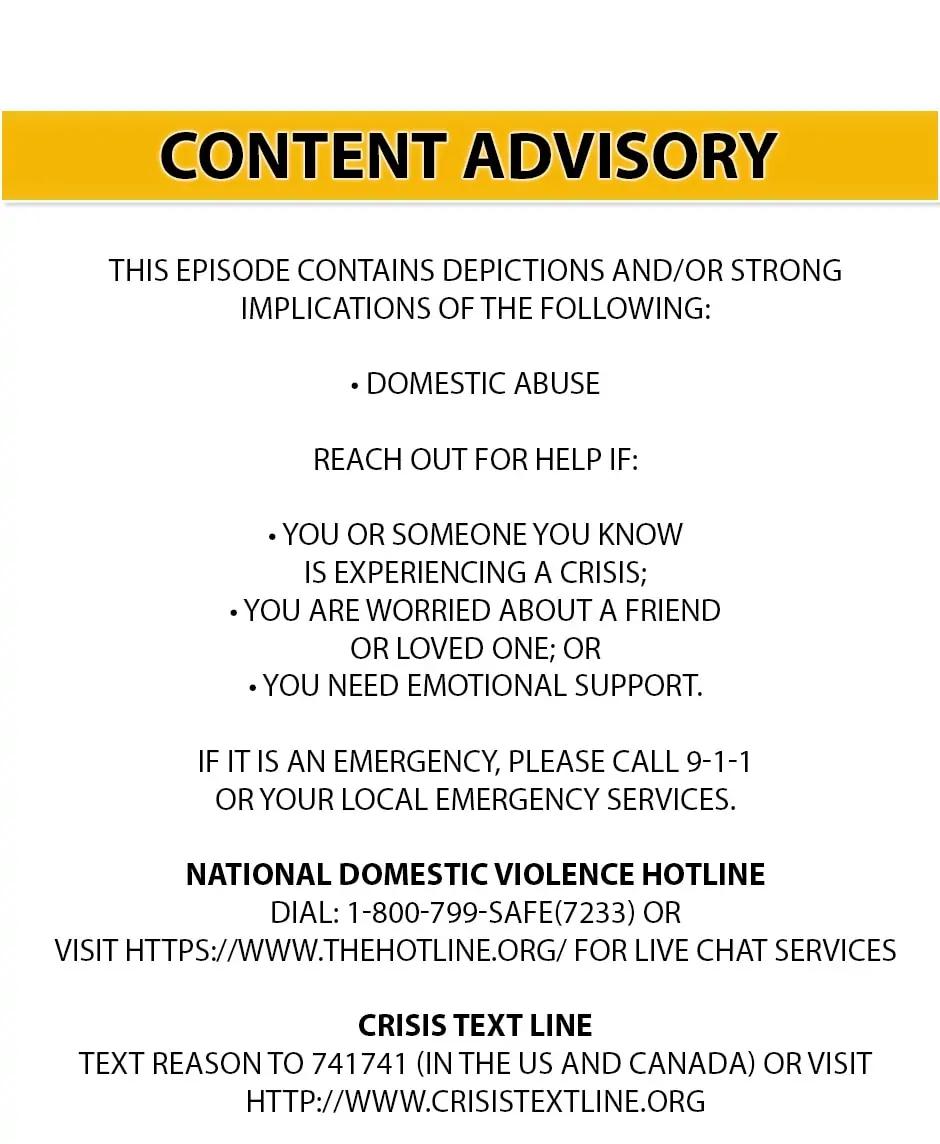 CONTENT ADVISORY

THIS EPISODE CONTAINS DEPICTIONS AND/OR STRONG IMPLICATIONS OF THE FOLLOWING:

• DOMESTIC ABUSE

REACH OUT FOR HELP IF:

• YOU OR SOMEONE YOU KNOW IS EXPERIENCING A CRISIS;
• YOU ARE WORRIED ABOUT A FRIEND OR LOVED ONE; OR
• YOU NEED EMOTIONAL SUPPORT.

IF IT IS AN EMERGENCY, PLEASE CALL 9-1-1 OR YOUR LOCAL EMERGENCY SERVICES.

NATIONAL DOMESTIC VIOLENCE HOTLINE
DIAL: 1-800-799-SAFE(7233) OR
VISIT HTTPS://WWW.THEHOTLINE.ORG/ FOR LIVE CHAT SERVICES

CRISIS TEXT LINE
TEXT REASON TO 741741 (IN THE US AND CANADA) OR VISIT
HTTP://WWW.CRISISTEXTLINE.ORG